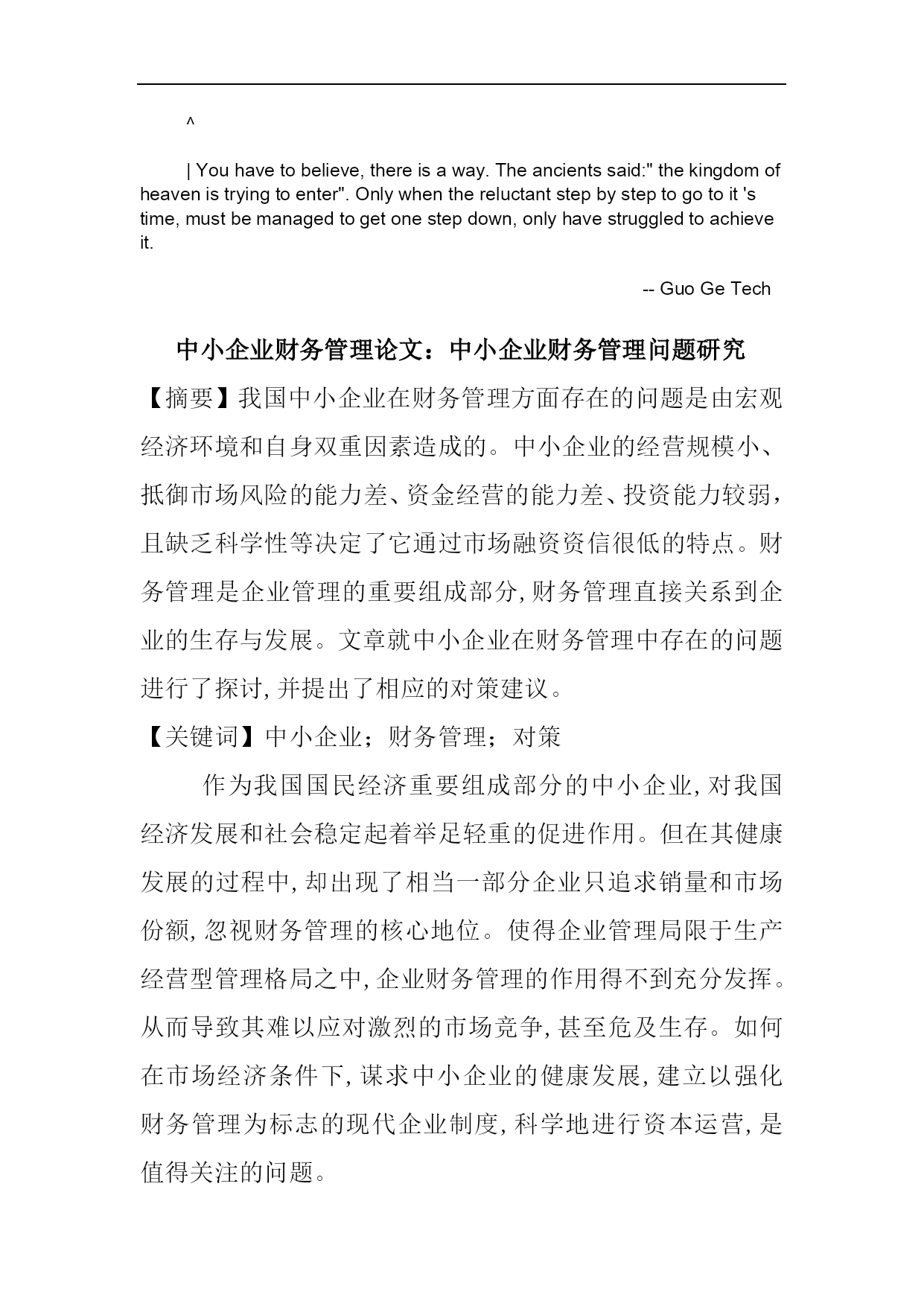 ^

| You have to believe, there is a way. The ancients said:" the kingdom of heaven is trying to enter". Only when the reluctant step by step to go to it 's time, must be managed to get one step down, only have struggled to achieve it.

-- Guo Ge Tech

中小企业财务管理论文：中小企业财务管理问题研究

【摘要】我国中小企业在财务管理方面存在的问题是由宏观经济环境和自身双重因素造成的。中小企业的经营规模小、抵御市场风险的能力差、资金经营的能力差、投资能力较弱，且缺乏科学性等决定了它通过市场融资资信很低的特点。财务管理是企业管理的重要组成部分，财务管理直接关系到企业的生存与发展。文章就中小企业在财务管理中存在的问题进行了探讨，并提出了相应的对策建议。

【关键词】中小企业；财务管理；对策

作为我国国民经济重要组成部分的中小企业，对我国经济发展和社会稳定起着举足轻重的促进作用。但在其健康发展的过程中，却出现了相当一部分企业只追求销量和市场份额，忽视财务管理的核心地位。使得企业管理局限于生产经营型管理格局之中，企业财务管理的作用得不到充分发挥。从而导致其难以应对激烈的市场竞争，甚至危及生存。如何在市场经济条件下，谋求中小企业的健康发展，建立以强化财务管理为标志的现代企业制度，科学地进行资本运营，是值得关注的问题。